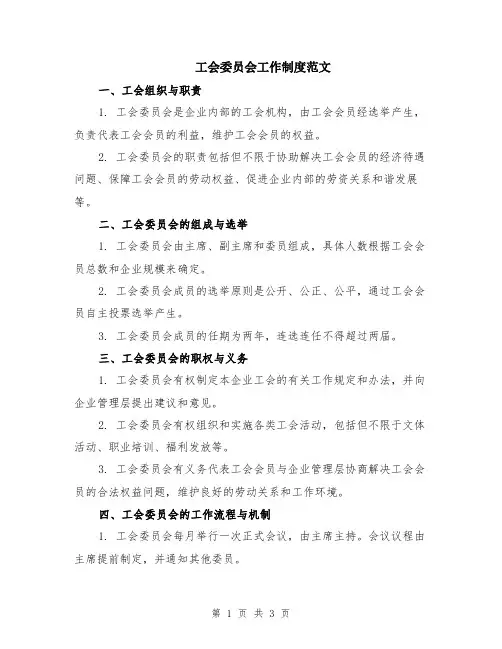 工会委员会工作制度范文

一、工会组织与职责

1. 工会委员会是企业内部的工会机构，由工会会员经选举产生，负责代表工会会员的利益，维护工会会员的权益。

2. 工会委员会的职责包括但不限于协助解决工会会员的经济待遇问题、保障工会会员的劳动权益、促进企业内部的劳资关系和谐发展等。

二、工会委员会的组成与选举

1. 工会委员会由主席、副主席和委员组成，具体人数根据工会会员总数和企业规模来确定。

2. 工会委员会成员的选举原则是公开、公正、公平，通过工会会员自主投票选举产生。

3. 工会委员会成员的任期为两年，连选连任不得超过两届。

三、工会委员会的职权与义务

1. 工会委员会有权制定本企业工会的有关工作规定和办法，并向企业管理层提出建议和意见。

2. 工会委员会有权组织和实施各类工会活动，包括但不限于文体活动、职业培训、福利发放等。

3. 工会委员会有义务代表工会会员与企业管理层协商解决工会会员的合法权益问题，维护良好的劳动关系和工作环境。

四、工会委员会的工作流程与机制

1. 工会委员会每月举行一次正式会议，由主席主持。会议议程由主席提前制定，并通知其他委员。

第 1 页 共 3 页